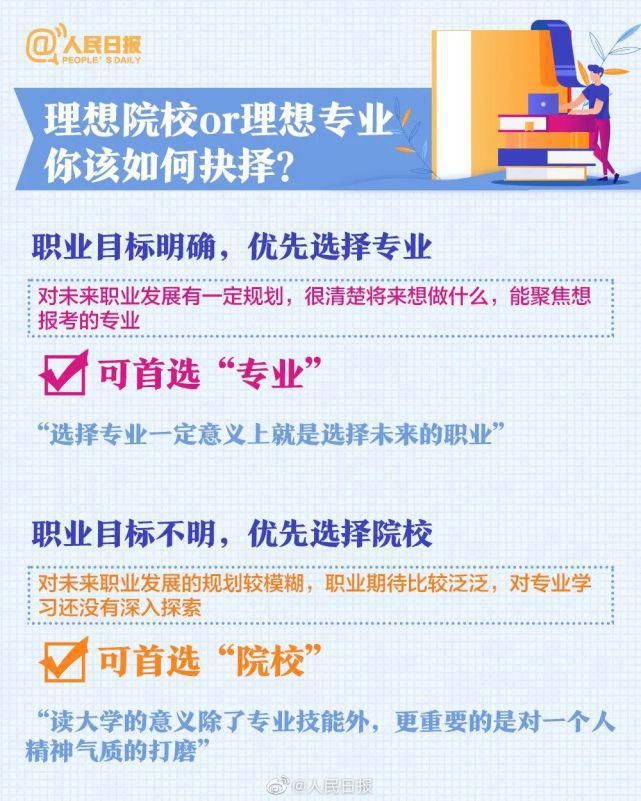 @人民日报
PEOPLE'S DAILY

理想院校or理想专业
你该如何抉择？

职业目标明确，优先选择专业

对未来职业发展有一定规划，很清楚将来想做什么，能聚焦想报考的专业

可首选“专业”

“选择专业一定意义上就是选择未来的职业”

职业目标不明，优先选择院校

对未来职业发展的规划较模糊，职业期待比较泛泛，对专业学习还没有深入探索

可首选“院校”

“读大学的意义除了专业技能外，更重要的是对一个人精神气质的打磨”

@人民日报